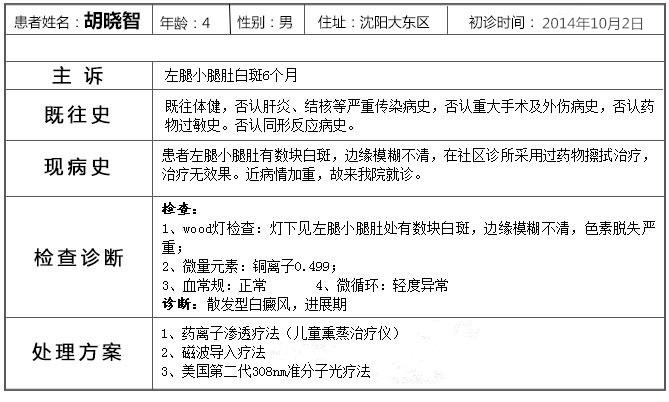 | 患者姓名：胡晓智 | 年龄：4 | 性别：男 | 住址：沈阳大东区 | 初诊时间：2014年10月2日 |
|---|---|---|---|---|

| | |
|---|---|
| 主 诉 | 左腿小腿肚白斑6个月 |
| 既往史 | 既往体健，否认肝炎、结核等严重传染病史，否认重大手术及外伤病史，否认药物过敏史。否认同形反应病史。 |
| 现病史 | 患者左腿小腿肚有数块白斑，边缘模糊不清，在社区诊所采用过药物擦拭治疗，治疗无效果。近病情加重，故来我院就诊。 |
| 检查诊断 | 检查：<br>1、wood灯检查：灯下见左腿小腿肚处有数块白斑，边缘模糊不清，色素脱失严重；<br>2、微量元素：铜离子0.499；<br>3、血常规：正常　　4、微循环：轻度异常<br>诊断：散发型白癜风，进展期 |
| 处理方案 | 1、药离子渗透疗法（儿童熏蒸治疗仪）<br>2、磁波导入疗法<br>3、美国第二代308nm准分子光疗法 |